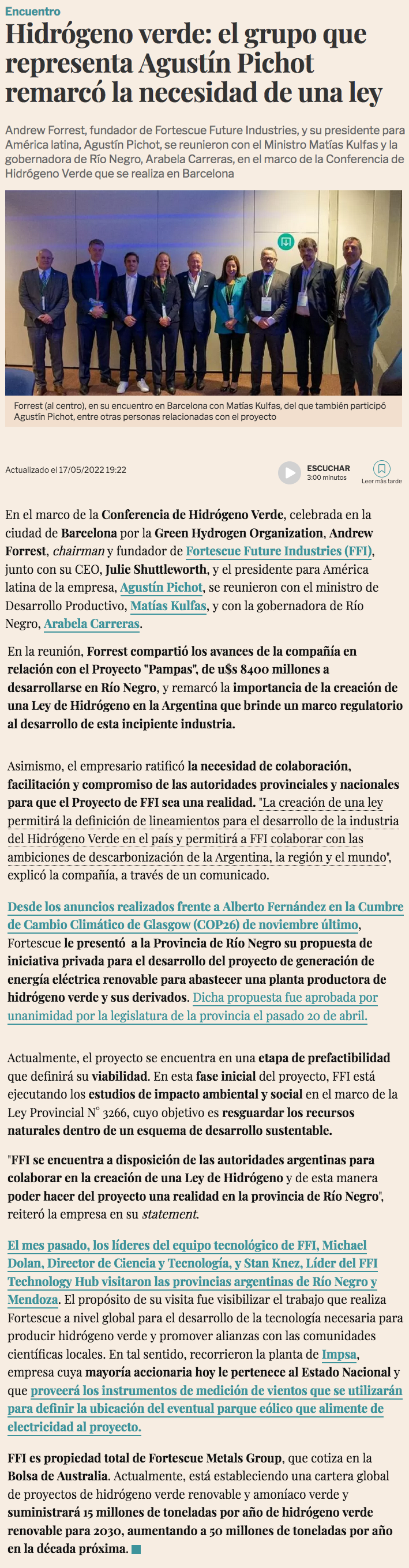 Encuentro

Hidrógeno verde: el grupo que representa Agustín Pichot remarcó la necesidad de una ley

Andrew Forrest, fundador de Fortescue Future Industries, y su presidente para América latina, Agustín Pichot, se reunieron con el Ministro Matías Kulfas y la gobernadora de Río Negro, Arabela Carreras, en el marco de la Conferencia de Hidrógeno Verde que se realiza en Barcelona

Forrest (al centro), en su encuentro en Barcelona con Matías Kulfas, del que también participó Agustín Pichot, entre otras personas relacionadas con el proyecto

Actualizado el 17/05/2022 19:22

ESCUCHAR
3:00 minutos

Leer más tarde

En el marco de la Conferencia de Hidrógeno Verde, celebrada en la ciudad de Barcelona por la Green Hydrogen Organization, Andrew Forrest, chairman y fundador de Fortescue Future Industries (FFI), junto con su CEO, Julie Shuttleworth, y el presidente para América latina de la empresa, Agustín Pichot, se reunieron con el ministro de Desarrollo Productivo, Matías Kulfas, y con la gobernadora de Río Negro, Arabela Carreras.

En la reunión, Forrest compartió los avances de la compañía en relación con el Proyecto "Pampas", de u$s 8400 millones a desarrollarse en Río Negro, y remarcó la importancia de la creación de una Ley de Hidrógeno en la Argentina que brinde un marco regulatorio al desarrollo de esta incipiente industria.

Asimismo, el empresario ratificó la necesidad de colaboración, facilitación y compromiso de las autoridades provinciales y nacionales para que el Proyecto de FFI sea una realidad. "La creación de una ley permitirá la definición de lineamientos para el desarrollo de la industria del Hidrógeno Verde en el país y permitirá a FFI colaborar con las ambiciones de descarbonización de la Argentina, la región y el mundo", explicó la compañía, a través de un comunicado.

Desde los anuncios realizados frente a Alberto Fernández en la Cumbre de Cambio Climático de Glasgow (COP26) de noviembre último, Fortescue le presentó a la Provincia de Río Negro su propuesta de iniciativa privada para el desarrollo del proyecto de generación de energía eléctrica renovable para abastecer una planta productora de hidrógeno verde y sus derivados. Dicha propuesta fue aprobada por unanimidad por la legislatura de la provincia el pasado 20 de abril.

Actualmente, el proyecto se encuentra en una etapa de prefactibilidad que definirá su viabilidad. En esta fase inicial del proyecto, FFI está ejecutando los estudios de impacto ambiental y social en el marco de la Ley Provincial N° 3266, cuyo objetivo es resguardar los recursos naturales dentro de un esquema de desarrollo sustentable.

"FFI se encuentra a disposición de las autoridades argentinas para colaborar en la creación de una Ley de Hidrógeno y de esta manera poder hacer del proyecto una realidad en la provincia de Río Negro", reiteró la empresa en su statement.

El mes pasado, los líderes del equipo tecnológico de FFI, Michael Dolan, Director de Ciencia y Tecnología, y Stan Knez, Líder del FFI Technology Hub visitaron las provincias argentinas de Río Negro y Mendoza. El propósito de su visita fue visibilizar el trabajo que realiza Fortescue a nivel global para el desarrollo de la tecnología necesaria para producir hidrógeno verde y promover alianzas con las comunidades científicas locales. En tal sentido, recorrieron la planta de Impsa, empresa cuya mayoría accionaria hoy le pertenece al Estado Nacional y que proveerá los instrumentos de medición de vientos que se utilizarán para definir la ubicación del eventual parque eólico que alimente de electricidad al proyecto.

FFI es propiedad total de Fortescue Metals Group, que cotiza en la Bolsa de Australia. Actualmente, está estableciendo una cartera global de proyectos de hidrógeno verde renovable y amoníaco verde y suministrará 15 millones de toneladas por año de hidrógeno verde renovable para 2030, aumentando a 50 millones de toneladas por año en la década próxima.